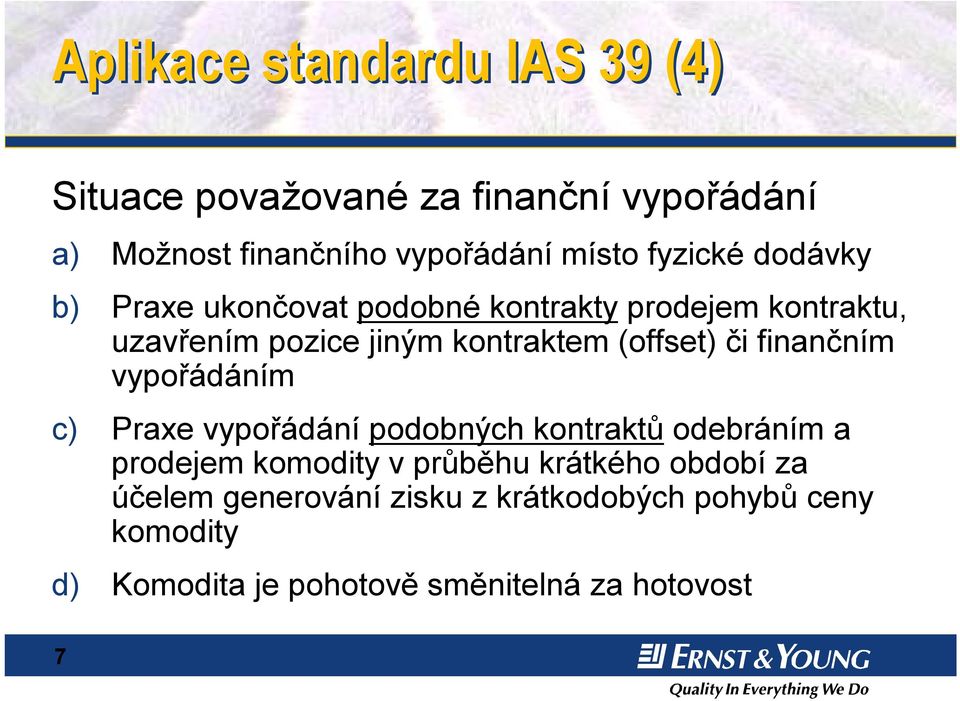 Aplikace standardu IAS 39 (4)

Situace považované za finanční vypořádání

a) Možnost finančního vypořádání místo fyzické dodávky

b) Praxe ukončovat podobné kontrakty prodejem kontraktu, uzavřením pozice jiným kontraktem (offset) či finančním vypořádáním

c) Praxe vypořádání podobných kontraktů odebráním a prodejem komodity v průběhu krátkého období za účelem generování zisku z krátkodobých pohybů ceny komodity

d) Komodita je pohotově směnitelná za hotovost

7

ERNST & YOUNG
Quality In Everything We Do